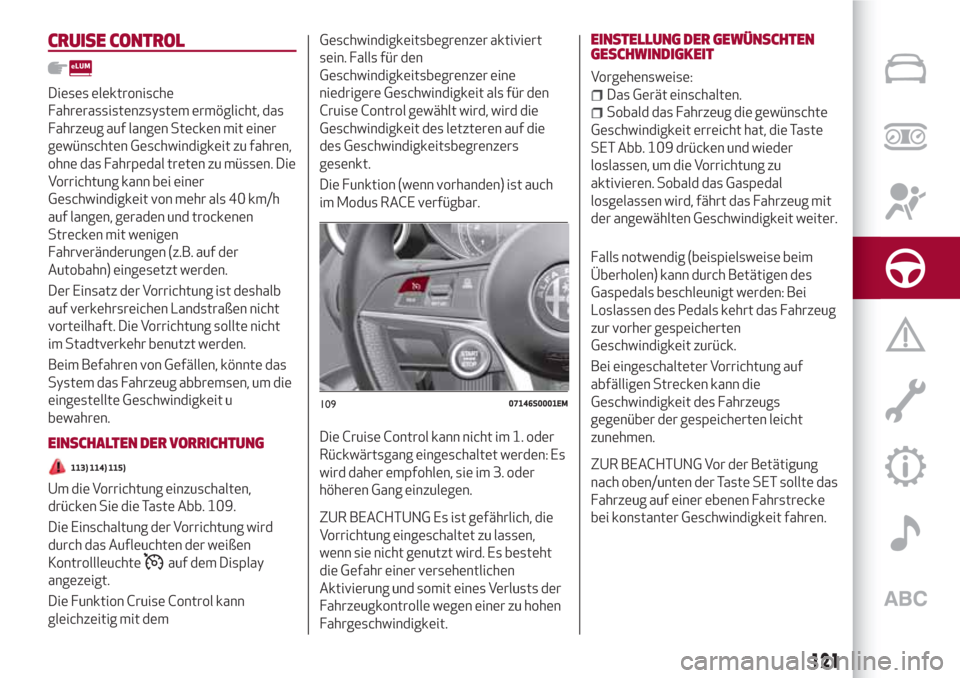 CRUISE CONTROL

eLUM

Dieses elektronische Fahrerassistenzsystem ermöglicht, das Fahrzeug auf langen Stecken mit einer gewünschten Geschwindigkeit zu fahren, ohne das Fahrpedal treten zu müssen. Die Vorrichtung kann bei einer Geschwindigkeit von mehr als 40 km/h auf langen, geraden und trockenen Strecken mit wenigen Fahrveränderungen (z.B. auf der Autobahn) eingesetzt werden.

Der Einsatz der Vorrichtung ist deshalb auf verkehrsreichen Landstraßen nicht vorteilhaft. Die Vorrichtung sollte nicht im Stadtverkehr benutzt werden.

Beim Befahren von Gefällen, könnte das System das Fahrzeug abbremsen, um die eingestellte Geschwindigkeit u bewahren.

EINSCHALTEN DER VORRICHTUNG

113) 114) 115)

Um die Vorrichtung einzuschalten, drücken Sie die Taste Abb. 109.

Die Einschaltung der Vorrichtung wird durch das Aufleuchten der weißen Kontrollleuchte auf dem Display angezeigt.

Die Funktion Cruise Control kann gleichzeitig mit dem Geschwindigkeitsbegrenzer aktiviert sein. Falls für den Geschwindigkeitsbegrenzer eine niedrigere Geschwindigkeit als für den Cruise Control gewählt wird, wird die Geschwindigkeit des letzteren auf die des Geschwindigkeitsbegrenzers gesenkt.

Die Funktion (wenn vorhanden) ist auch im Modus RACE verfügbar.

109 07146S0001EM

Die Cruise Control kann nicht im 1. oder Rückwärtsgang eingeschaltet werden: Es wird daher empfohlen, sie im 3. oder höheren Gang einzulegen.

ZUR BEACHTUNG Es ist gefährlich, die Vorrichtung eingeschaltet zu lassen, wenn sie nicht genutzt wird. Es besteht die Gefahr einer versehentlichen Aktivierung und somit eines Verlusts der Fahrzeugkontrolle wegen einer zu hohen Fahrgeschwindigkeit.

EINSTELLUNG DER GEWÜNSCHTEN GESCHWINDIGKEIT

Vorgehensweise:
Das Gerät einschalten.
Sobald das Fahrzeug die gewünschte Geschwindigkeit erreicht hat, die Taste SET Abb. 109 drücken und wieder loslassen, um die Vorrichtung zu aktivieren. Sobald das Gaspedal losgelassen wird, fährt das Fahrzeug mit der angewählten Geschwindigkeit weiter.

Falls notwendig (beispielsweise beim Überholen) kann durch Betätigen des Gaspedals beschleunigt werden: Bei Loslassen des Pedals kehrt das Fahrzeug zur vorher gespeicherten Geschwindigkeit zurück.

Bei eingeschalteter Vorrichtung auf abfälligen Strecken kann die Geschwindigkeit des Fahrzeugs gegenüber der gespeicherten leicht zunehmen.

ZUR BEACHTUNG Vor der Betätigung nach oben/unten der Taste SET sollte das Fahrzeug auf einer ebenen Fahrstrecke bei konstanter Geschwindigkeit fahren.

ABC

121

carmanualsonline.info